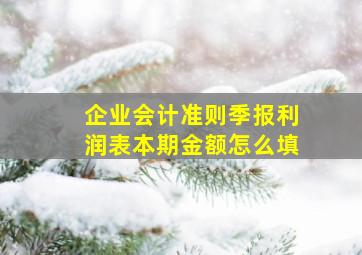 企业会计准则季报利润表本期金额怎么填